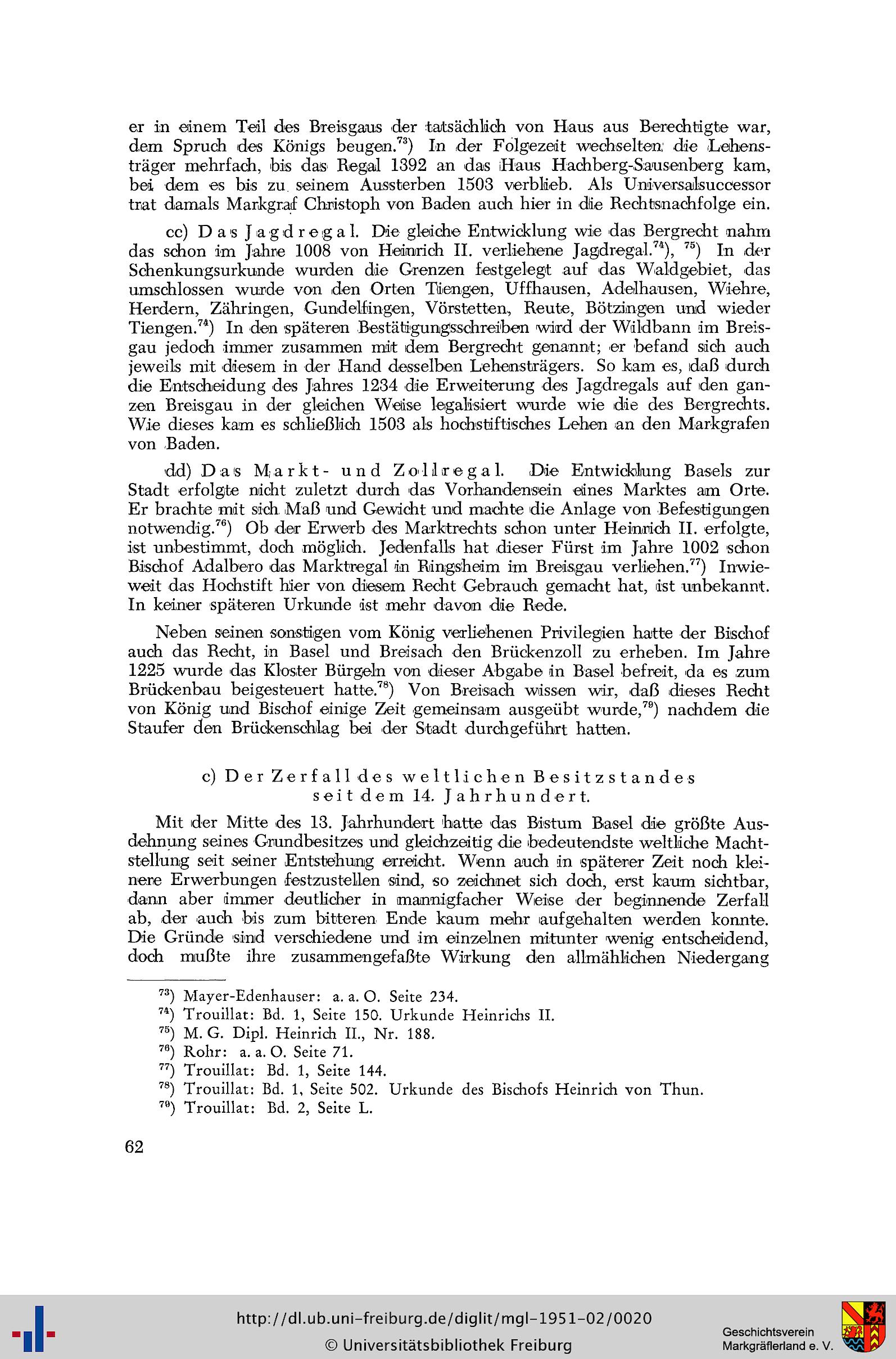 er in einem Teil des Breisgaus der tatsächlich von Haus aus Berechtigte war, dem Spruch des Königs beugen.$^{73}$) In der Folgezeit wechselten die Lehensträger mehrfach, bis das Regal 1392 an das Haus Hachberg-Sausenberg kam, bei dem es bis zu seinem Aussterben 1503 verblieb. Als Universalsuccessor trat damals Markgraf Christoph von Baden auch hier in die Rechtsnachfolge ein.

cc) Das Jagdregal. Die gleiche Entwicklung wie das Bergrecht nahm das schon im Jahre 1008 von Heinrich II. verliehene Jagdregal.$^{74}$), $^{75}$) In der Schenkungsurkunde wurden die Grenzen festgelegt auf das Waldgebiet, das umschlossen wurde von den Orten Tiengen, Uffhausen, Adelhausen, Wiehre, Herdern, Zähringen, Gundelfingen, Vörstetten, Reute, Bötzingen und wieder Tiengen.$^{74}$) In den späteren Bestätigungsschreiben wird der Wildbann im Breisgau jedoch immer zusammen mit dem Bergrecht genannt; er befand sich auch jeweils mit diesem in der Hand desselben Lehensträgers. So kam es, daß durch die Entscheidung des Jahres 1234 die Erweiterung des Jagdregals auf den ganzen Breisgau in der gleichen Weise legalisiert wurde wie die des Bergrechts. Wie dieses kam es schließlich 1503 als hochstiftisches Lehen an den Markgrafen von Baden.

dd) Das Markt- und Zollregal. Die Entwicklung Basels zur Stadt erfolgte nicht zuletzt durch das Vorhandensein eines Marktes am Orte. Er brachte mit sich Maß und Gewicht und machte die Anlage von Befestigungen notwendig.$^{76}$) Ob der Erwerb des Marktrechts schon unter Heinrich II. erfolgte, ist unbestimmt, doch möglich. Jedenfalls hat dieser Fürst im Jahre 1002 schon Bischof Adalbero das Marktregal in Ringsheim im Breisgau verliehen.$^{77}$) Inwieweit das Hochstift hier von diesem Recht Gebrauch gemacht hat, ist unbekannt. In keiner späteren Urkunde ist mehr davon die Rede.

Neben seinen sonstigen vom König verliehenen Privilegien hatte der Bischof auch das Recht, in Basel und Breisach den Brückenzoll zu erheben. Im Jahre 1225 wurde das Kloster Bürgeln von dieser Abgabe in Basel befreit, da es zum Brückenbau beigesteuert hatte.$^{78}$) Von Breisach wissen wir, daß dieses Recht von König und Bischof einige Zeit gemeinsam ausgeübt wurde,$^{79}$) nachdem die Staufer den Brückenschlag bei der Stadt durchgeführt hatten.

c) Der Zerfall des weltlichen Besitzstandes seit dem 14. Jahrhundert.

Mit der Mitte des 13. Jahrhundert hatte das Bistum Basel die größte Ausdehnung seines Grundbesitzes und gleichzeitig die bedeutendste weltliche Machtstellung seit seiner Entstehung erreicht. Wenn auch in späterer Zeit noch kleinere Erwerbungen festzustellen sind, so zeichnet sich doch, erst kaum sichtbar, dann aber immer deutlicher in mannigfacher Weise der beginnende Zerfall ab, der auch bis zum bitteren Ende kaum mehr aufgehalten werden konnte. Die Gründe sind verschiedene und im einzelnen mitunter wenig entscheidend, doch mußte ihre zusammengefaßte Wirkung den allmählichen Niedergang

$^{73}$) Mayer-Edenhauser: a. a. O. Seite 234.
$^{74}$) Trouillat: Bd. 1, Seite 150. Urkunde Heinrichs II.
$^{75}$) M. G. Dipl. Heinrich II., Nr. 188.
$^{76}$) Rohr: a. a. O. Seite 71.
$^{77}$) Trouillat: Bd. 1, Seite 144.
$^{78}$) Trouillat: Bd. 1, Seite 502. Urkunde des Bischofs Heinrich von Thun.
$^{79}$) Trouillat: Bd. 2, Seite L.

62

http://dl.ub.uni-freiburg.de/diglit/mgl-1951-02/0020
© Universitätsbibliothek Freiburg

Geschichtsverein Markgräflerland e. V.